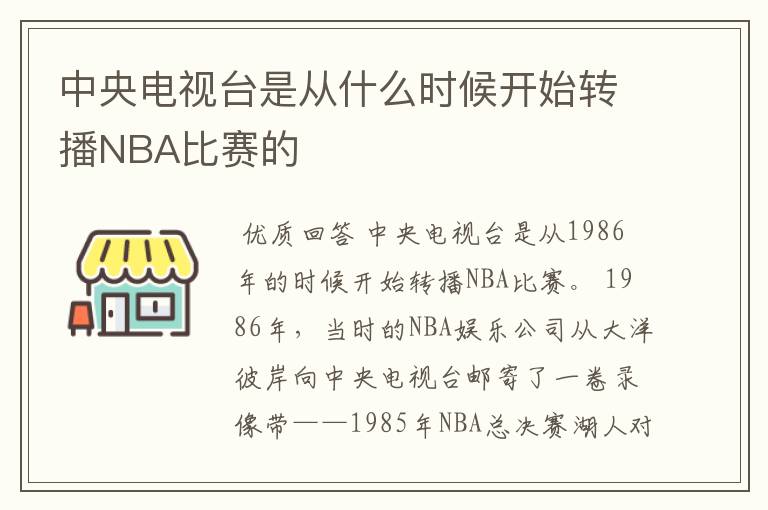 中央电视台是从什么时候开始转播NBA比赛的

优质回答 中央电视台是从1986年的时候开始转播NBA比赛。 1986年，当时的NBA娱乐公司从大洋彼岸向中央电视台邮寄了一卷录像带——1985年NBA总决赛湖人对